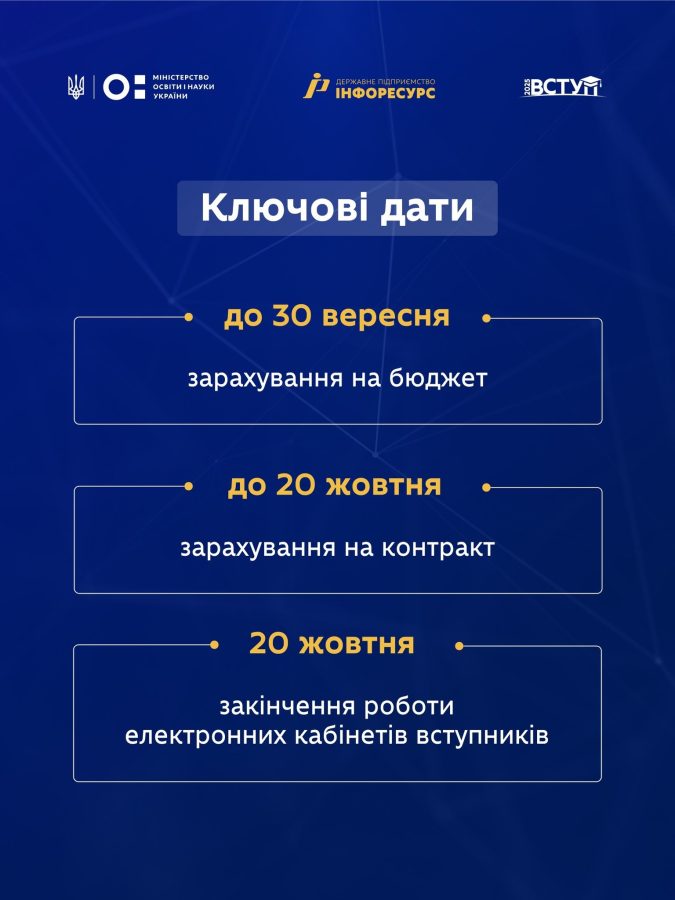 МІНІСТЕРСТВО ОСВІТИ І НАУКИ УКРАЇНИ

ДЕРЖАВНЕ ПІДПРИЄМСТВО ІНФОРЕСУРС

2025 ВСТУП

Ключові дати

до 30 вересня

зарахування на бюджет

до 20 жовтня

зарахування на контракт

20 жовтня

закінчення роботи електронних кабінетів вступників